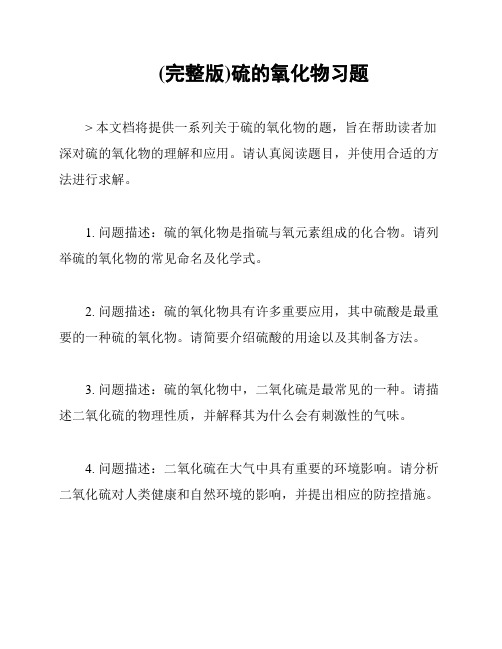 (完整版)硫的氧化物习题

> 本文档将提供一系列关于硫的氧化物的题，旨在帮助读者加深对硫的氧化物的理解和应用。请认真阅读题目，并使用合适的方法进行求解。

1. 问题描述：硫的氧化物是指硫与氧元素组成的化合物。请列举硫的氧化物的常见命名及化学式。

2. 问题描述：硫的氧化物具有许多重要应用，其中硫酸是最重要的一种硫的氧化物。请简要介绍硫酸的用途以及其制备方法。

3. 问题描述：硫的氧化物中，二氧化硫是最常见的一种。请描述二氧化硫的物理性质，并解释其为什么会有刺激性的气味。

4. 问题描述：二氧化硫在大气中具有重要的环境影响。请分析二氧化硫对人类健康和自然环境的影响，并提出相应的防控措施。